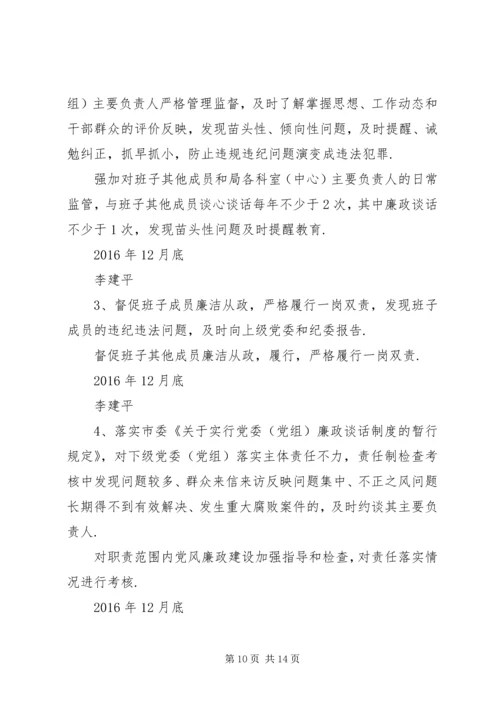 组）主要负责人严格管理监督，及时了解掌握思想、工作动态和干部群众的评价反映，发现苗头性、倾向性问题，及时提醒、诫勉纠正，抓早抓小，防止违规违纪问题演变成违法犯罪.

强加对班子其他成员和局各科室（中心）主要负责人的日常监管，与班子其他成员谈心谈话每年不少于2次，其中廉政谈话不少于1次，发现苗头性问题及时提醒教育.

2016年12月底

李建平

3、督促班子成员廉洁从政，严格履行一岗双责，发现班子成员的违纪违法问题，及时向上级党委和纪委报告.

督促班子其他成员廉洁从政，履行，严格履行一岗双责.

2016年12月底

李建平

4、落实市委《关于实行党委（党组）廉政谈话制度的暂行规定》，对下级党委（党组）落实主体责任不力，责任制检查考核中发现问题较多、群众来信来访反映问题集中、不正之风问题长期得不到有效解决、发生重大腐败案件的，及时约谈其主要负责人.

对职责范围内党风廉政建设加强指导和检查，对责任落实情况进行考核.

2016年12月底

第10页 共14页